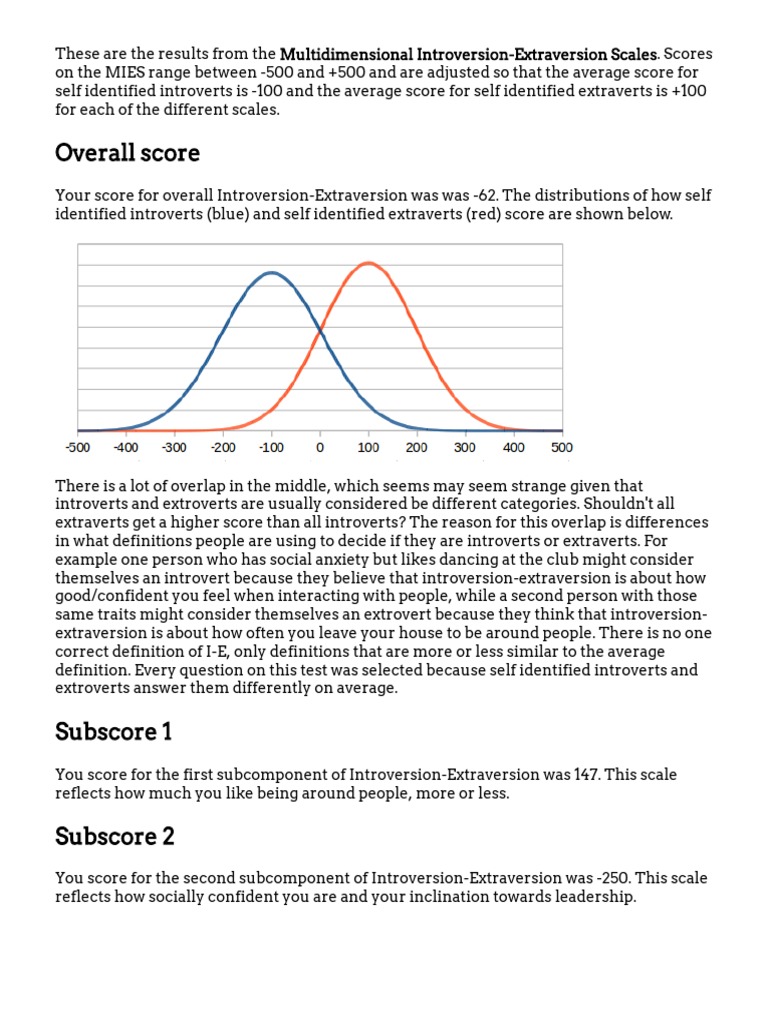 These are the results from the Multidimensional Introversion-Extraversion Scales. Scores on the MIES range between -500 and +500 and are adjusted so that the average score for self identified introverts is -100 and the average score for self identified extraverts is +100 for each of the different scales.

Overall score

Your score for overall Introversion-Extraversion was was -62. The distributions of how self identified introverts (blue) and self identified extraverts (red) score are shown below.

-500 -400 -300 -200 -100 0 100 200 300 400 500

There is a lot of overlap in the middle, which seems may seem strange given that introverts and extroverts are usually considered be different categories. Shouldn't all extraverts get a higher score than all introverts? The reason for this overlap is differences in what definitions people are using to decide if they are introverts or extraverts. For example one person who has social anxiety but likes dancing at the club might consider themselves an introvert because they believe that introversion-extraversion is about how good/confident you feel when interacting with people, while a second person with those same traits might consider themselves an extrovert because they think that introversion-extraversion is about how often you leave your house to be around people. There is no one correct definition of I-E, only definitions that are more or less similar to the average definition. Every question on this test was selected because self identified introverts and extroverts answer them differently on average.

Subscore 1

You score for the first subcomponent of Introversion-Extraversion was 147. This scale reflects how much you like being around people, more or less.

Subscore 2

You score for the second subcomponent of Introversion-Extraversion was -250. This scale reflects how socially confident you are and your inclination towards leadership.